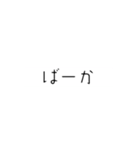 ばーか